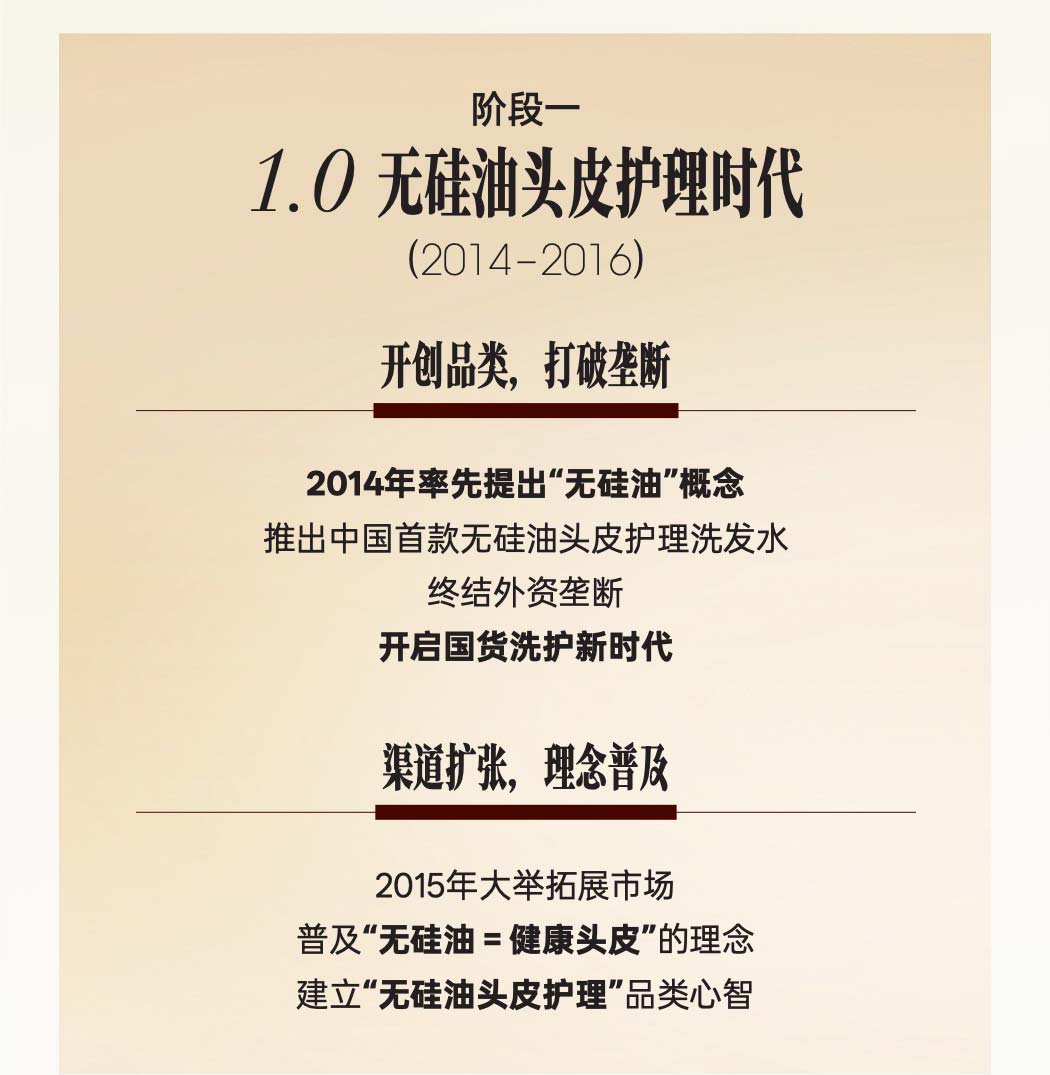 阶段一

1.0 无硅油头皮护理时代

(2014-2016)

开创品类，打破垄断

2014年率先提出“无硅油”概念
推出中国首款无硅油头皮护理洗发水
终结外资垄断
开启国货洗护新时代

渠道扩张，理念普及

2015年大举拓展市场
普及“无硅油 = 健康头皮”的理念
建立“无硅油头皮护理”品类心智